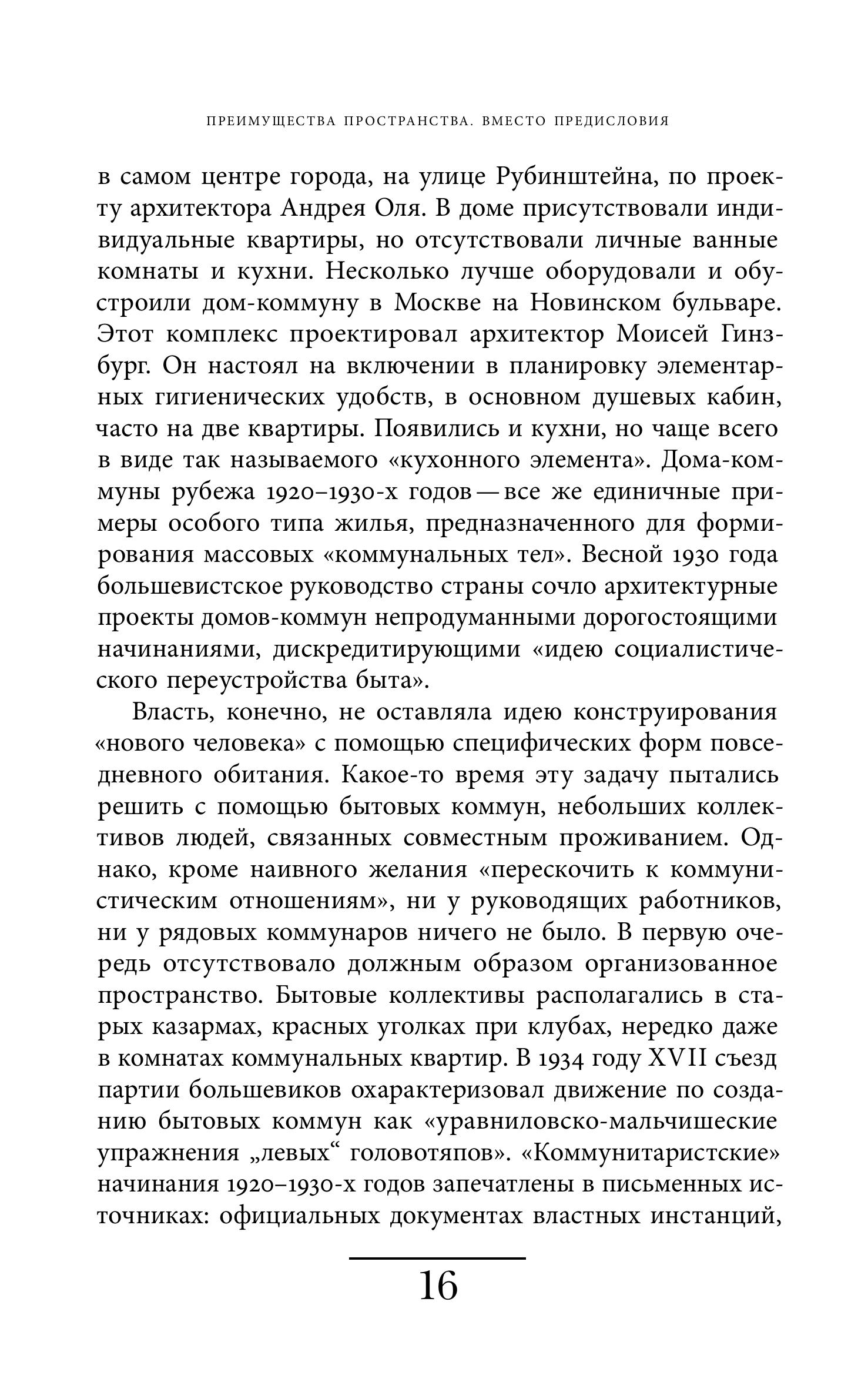 ПРЕИМУЩЕСТВА ПРОСТРАНСТВА. ВМЕСТО ПРЕДИСЛОВИЯ

в самом центре города, на улице Рубинштейна, по проекту архитектора Андрея Оля. В доме присутствовали индивидуальные квартиры, но отсутствовали личные ванные комнаты и кухни. Несколько лучше оборудовали и обустроили дом-коммуну в Москве на Новинском бульваре. Этот комплекс проектировал архитектор Моисей Гинзбург. Он настоял на включении в планировку элементарных гигиенических удобств, в основном душевых кабин, часто на две квартиры. Появились и кухни, но чаще всего в виде так называемого «кухонного элемента». Дома-коммуны рубежа 1920–1930-х годов — все же единичные примеры особого типа жилья, предназначенного для формирования массовых «коммунальных тел». Весной 1930 года большевистское руководство страны сочло архитектурные проекты домов-коммун непродуманными дорогостоящими начинаниями, дискредитирующими «идею социалистического переустройства быта».

Власть, конечно, не оставляла идею конструирования «нового человека» с помощью специфических форм повседневного обитания. Какое-то время эту задачу пытались решить с помощью бытовых коммун, небольших коллективов людей, связанных совместным проживанием. Однако, кроме наивного желания «перескочить к коммунистическим отношениям», ни у руководящих работников, ни у рядовых коммунаров ничего не было. В первую очередь отсутствовало должным образом организованное пространство. Бытовые коллективы располагались в старых казармах, красных уголках при клубах, нередко даже в комнатах коммунальных квартир. В 1934 году XVII съезд партии большевиков охарактеризовал движение по созданию бытовых коммун как «уравниловско-мальчишеские упражнения „левых“ головотяпов». «Коммунитаристские» начинания 1920–1930-х годов запечатлены в письменных источниках: официальных документах властных инстанций,

16